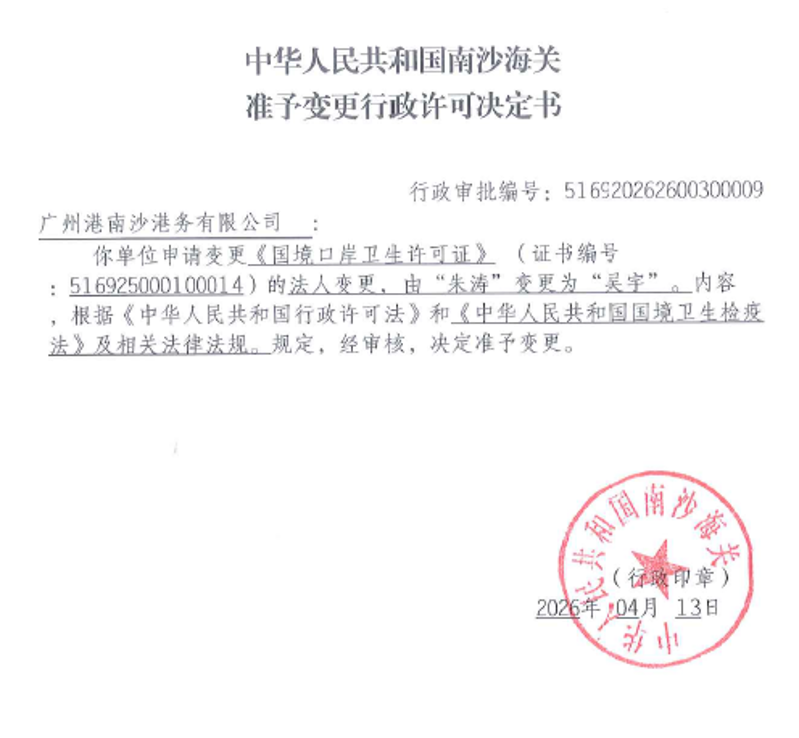 中华人民共和国南沙海关
准予变更行政许可决定书

行政审批编号：516920262600300009

广州港南沙港务有限公司　：

你单位申请变更《国境口岸卫生许可证》（证书编号：516925000100014）的法人变更，由“朱涛”变更为“吴宇”。内容，根据《中华人民共和国行政许可法》和《中华人民共和国国境卫生检疫法》及相关法律法规。规定，经审核，决定准予变更。

中华人民共和国南沙海关

（行政印章）
2026年 04月 13日